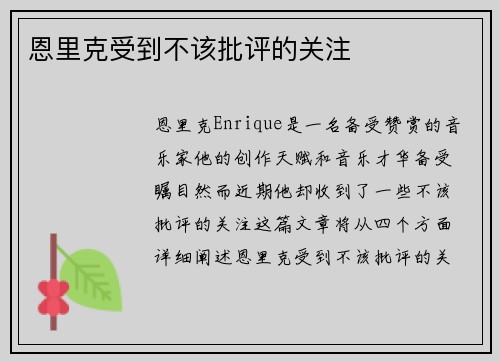 恩里克受到不该批评的关注

恩里克Enrique是一名备受赞赏的音乐家他的创作天赋和音乐才华备受瞩目然而近期他却收到了一些不该批评的关注这篇文章将从四个方面详细阐述恩里克受到不该批评的关